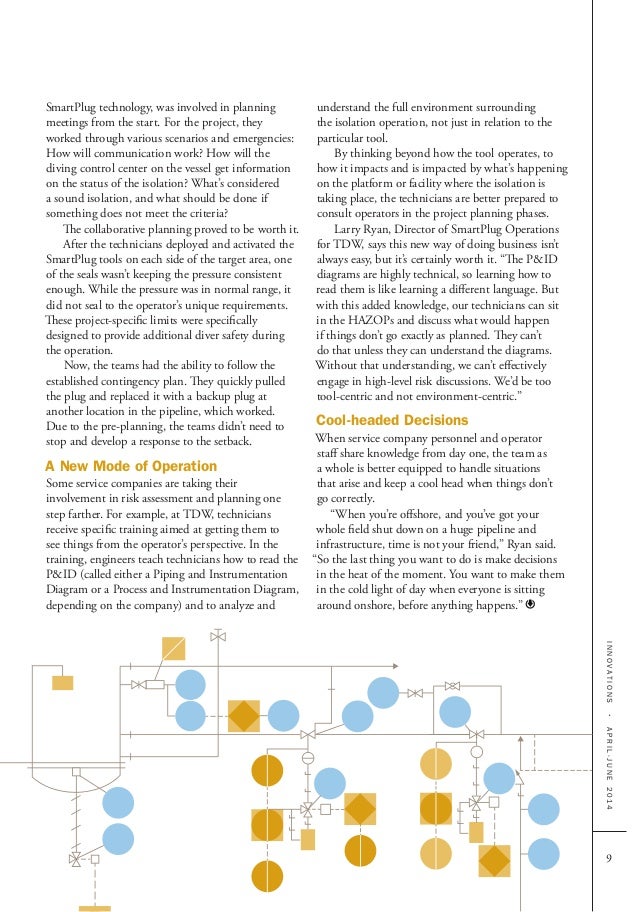 SmartPlug technology, was involved in planning meetings from the start. For the project, they worked through various scenarios and emergencies: How will communication work? How will the diving control center on the vessel get information on the status of the isolation? What's considered a sound isolation, and what should be done if something does not meet the criteria?

The collaborative planning proved to be worth it.

After the technicians deployed and activated the SmartPlug tools on each side of the target area, one of the seals wasn't keeping the pressure consistent enough. While the pressure was in normal range, it did not seal to the operator's unique requirements. These project-specific limits were specifically designed to provide additional diver safety during the operation.

Now, the teams had the ability to follow the established contingency plan. They quickly pulled the plug and replaced it with a backup plug at another location in the pipeline, which worked. Due to the pre-planning, the teams didn't need to stop and develop a response to the setback.

A New Mode of Operation

Some service companies are taking their involvement in risk assessment and planning one step farther. For example, at TDW, technicians receive specific training aimed at getting them to see things from the operator's perspective. In the training, engineers teach technicians how to read the P&ID (called either a Piping and Instrumentation Diagram or a Process and Instrumentation Diagram, depending on the company) and to analyze and understand the full environment surrounding the isolation operation, not just in relation to the particular tool.

By thinking beyond how the tool operates, to how it impacts and is impacted by what's happening on the platform or facility where the isolation is taking place, the technicians are better prepared to consult operators in the project planning phases.

Larry Ryan, Director of SmartPlug Operations for TDW, says this new way of doing business isn't always easy, but it's certainly worth it. "The P&ID diagrams are highly technical, so learning how to read them is like learning a different language. But with this added knowledge, our technicians can sit in the HAZOPs and discuss what would happen if things don't go exactly as planned. They can't do that unless they can understand the diagrams. Without that understanding, we can't effectively engage in high-level risk discussions. We'd be too tool-centric and not environment-centric."

Cool-headed Decisions

When service company personnel and operator staff share knowledge from day one, the team as a whole is better equipped to handle situations that arise and keep a cool head when things don't go correctly.

"When you're offshore, and you've got your whole field shut down on a huge pipeline and infrastructure, time is not your friend," Ryan said. "So the last thing you want to do is make decisions in the heat of the moment. You want to make them in the cold light of day when everyone is sitting around onshore, before anything happens."

INNOVATIONS · APRIL-JUNE 2014

9